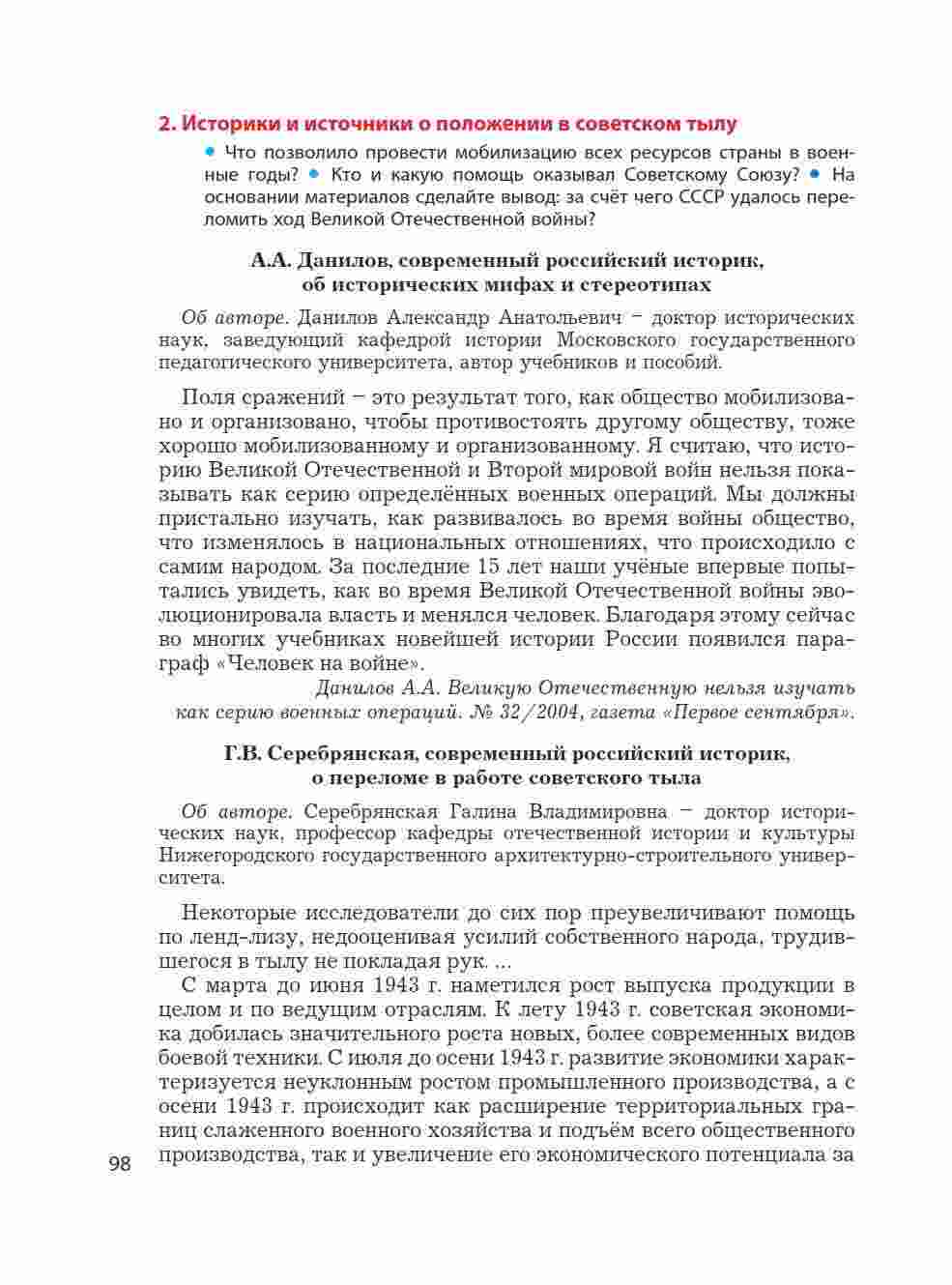 2. Историки и источники о положении в советском тылу

• Что позволило провести мобилизацию всех ресурсов страны в военные годы? • Кто и какую помощь оказывал Советскому Союзу? • На основании материалов сделайте вывод: за счёт чего СССР удалось переломить ход Великой Отечественной войны?

А.А. Данилов, современный российский историк, об исторических мифах и стереотипах

Об авторе. Данилов Александр Анатольевич – доктор исторических наук, заведующий кафедрой истории Московского государственного педагогического университета, автор учебников и пособий.

Поля сражений – это результат того, как общество мобилизовано и организовано, чтобы противостоять другому обществу, тоже хорошо мобилизованному и организованному. Я считаю, что историю Великой Отечественной и Второй мировой войн нельзя показывать как серию определённых военных операций. Мы должны пристально изучать, как развивалось во время войны общество, что изменялось в национальных отношениях, что происходило с самим народом. За последние 15 лет наши учёные впервые попытались увидеть, как во время Великой Отечественной войны эволюционировала власть и менялся человек. Благодаря этому сейчас во многих учебниках новейшей истории России появился параграф «Человек на войне».

Данилов А.А. Великую Отечественную нельзя изучать как серию военных операций. № 32/2004, газета «Первое сентября».

Г.В. Серебрянская, современный российский историк, о переломе в работе советского тыла

Об авторе. Серебрянская Галина Владимировна – доктор исторических наук, профессор кафедры отечественной истории и культуры Нижегородского государственного архитектурно-строительного университета.

Некоторые исследователи до сих пор преувеличивают помощь по ленд-лизу, недооценивая усилий собственного народа, трудившегося в тылу не покладая рук. ...

С марта до июня 1943 г. наметился рост выпуска продукции в целом и по ведущим отраслям. К лету 1943 г. советская экономика добилась значительного роста новых, более современных видов боевой техники. С июля до осени 1943 г. развитие экономики характеризуется неуклонным ростом промышленного производства, а с осени 1943 г. происходит как расширение территориальных границ слаженного военного хозяйства и подъём всего общественного производства, так и увеличение его экономического потенциала за

98